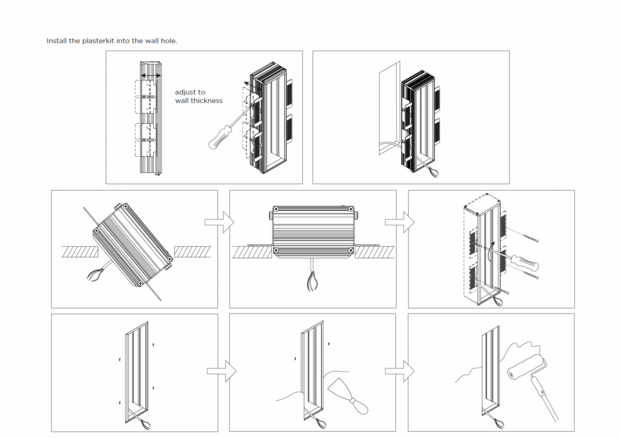 Install the plasterkit into the wall hole.

adjust to
wall thickness